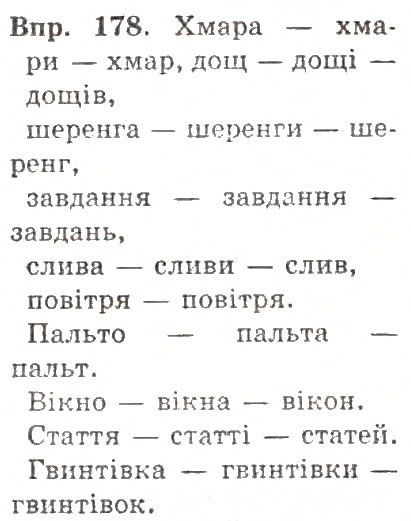 Впр. 178. Хмара — хмари — хмар, дощ — дощі — дощів,
шеренга — шеренги — шеренг,
завдання — завдання — завдань,
слива — сливи — слив,
повітря — повітря.
Пальто — пальта — пальт.
Вікно — вікна — вікон.
Стаття — статті — статей.
Гвинтівка — гвинтівки — гвинтівок.